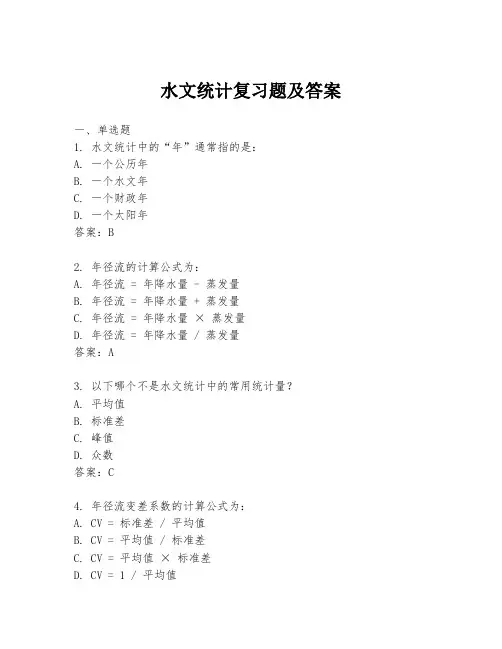 水文统计复习题及答案

一、单选题
1. 水文统计中的“年”通常指的是：
A. 一个公历年
B. 一个水文年
C. 一个财政年
D. 一个太阳年
答案：B

2. 年径流的计算公式为：
A. 年径流 = 年降水量 - 蒸发量
B. 年径流 = 年降水量 + 蒸发量
C. 年径流 = 年降水量 × 蒸发量
D. 年径流 = 年降水量 / 蒸发量
答案：A

3. 以下哪个不是水文统计中的常用统计量？
A. 平均值
B. 标准差
C. 峰值
D. 众数
答案：C

4. 年径流变差系数的计算公式为：
A. CV = 标准差 / 平均值
B. CV = 平均值 / 标准差
C. CV = 平均值 × 标准差
D. CV = 1 / 平均值